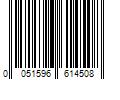 0 051596 614508